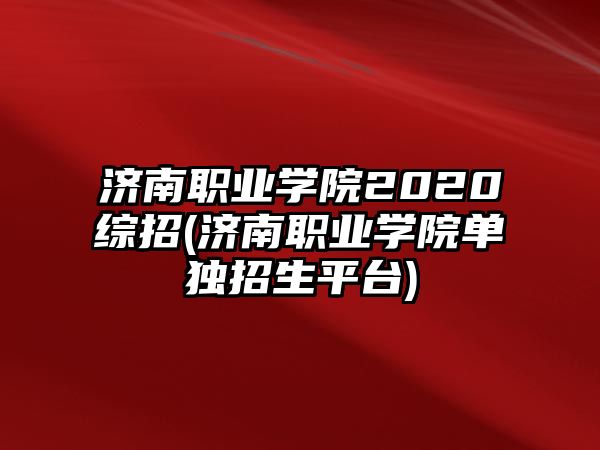 济南职业学院2020综招(济南职业学院单独招生平台)